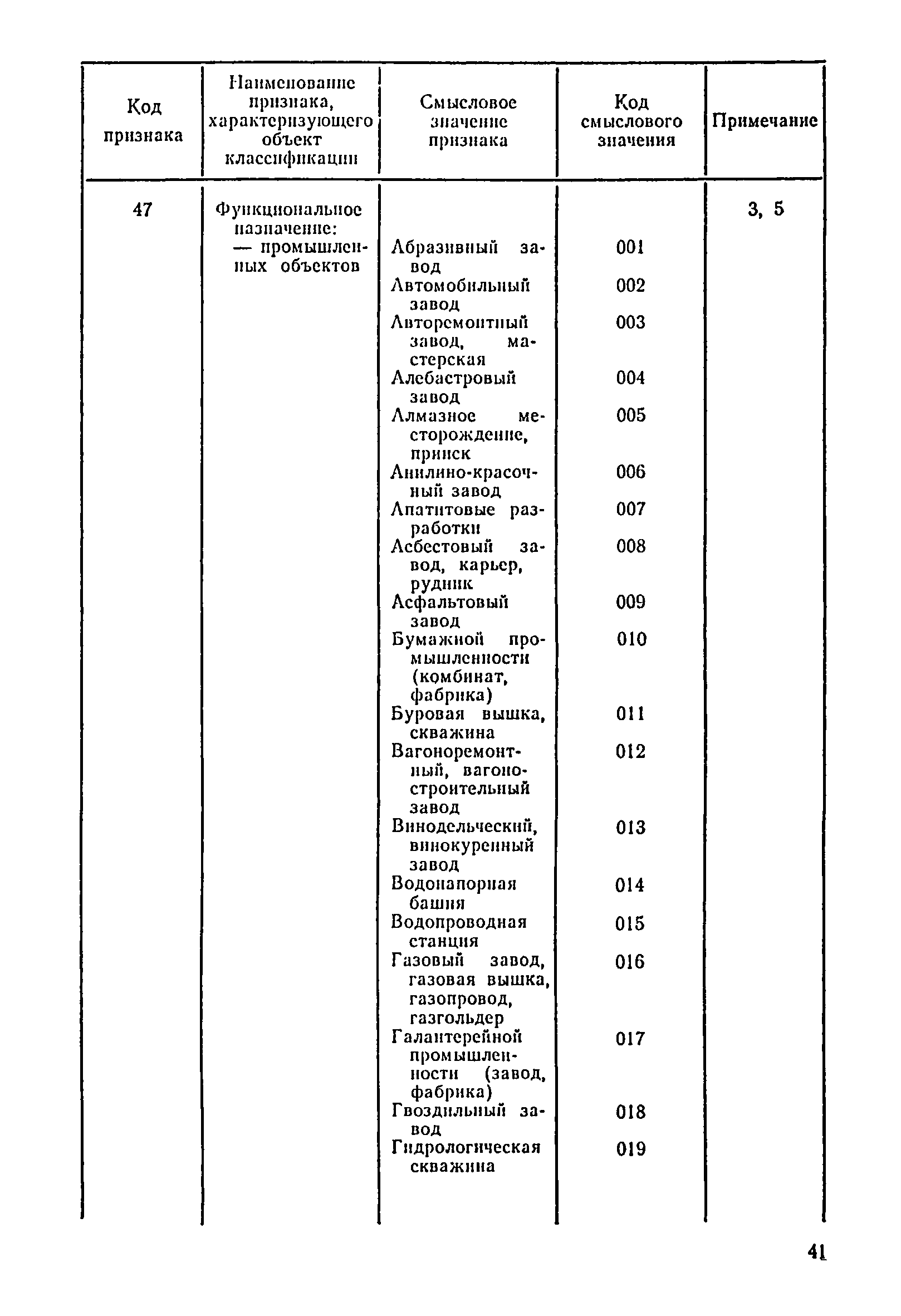 | Код признака | Наименование признака, характеризующего объект классификации | Смысловое значение признака | Код смыслового значения | Примечание |
|---|---|---|---|---|
| 47 | Функциональное назначение: — промышленных объектов | | | 3, 5 |
| | | Абразивный завод | 001 | |
| | | Автомобильный завод | 002 | |
| | | Авторемонтный завод, мастерская | 003 | |
| | | Алебастровый завод | 004 | |
| | | Алмазное месторождение, прииск | 005 | |
| | | Анилино-красочный завод | 006 | |
| | | Апатитовые разработки | 007 | |
| | | Асбестовый завод, карьер, рудник | 008 | |
| | | Асфальтовый завод | 009 | |
| | | Бумажной промышленности (комбинат, фабрика) | 010 | |
| | | Буровая вышка, скважина | 011 | |
| | | Вагоноремонтный, вагоностроительный завод | 012 | |
| | | Винодельческий, винокуренный завод | 013 | |
| | | Водонапорная башня | 014 | |
| | | Водопроводная станция | 015 | |
| | | Газовый завод, газовая вышка, газопровод, газгольдер | 016 | |
| | | Галантерейной промышленности (завод, фабрика) | 017 | |
| | | Гвоздильный завод | 018 | |
| | | Гидрологическая скважина | 019 | |

41